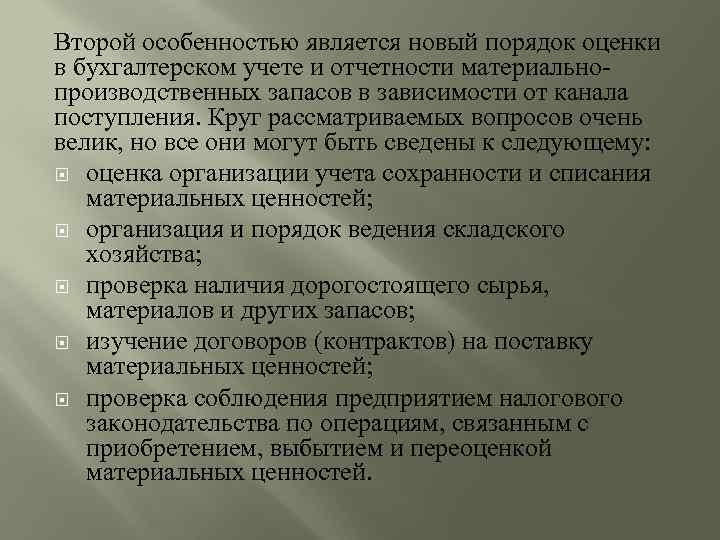 Второй особенностью является новый порядок оценки в бухгалтерском учете и отчетности материально-производственных запасов в зависимости от канала поступления. Круг рассматриваемых вопросов очень велик, но все они могут быть сведены к следующему:

оценка организации учета сохранности и списания материальных ценностей;

организация и порядок ведения складского хозяйства;

проверка наличия дорогостоящего сырья, материалов и других запасов;

изучение договоров (контрактов) на поставку материальных ценностей;

проверка соблюдения предприятием налогового законодательства по операциям, связанным с приобретением, выбытием и переоценкой материальных ценностей.